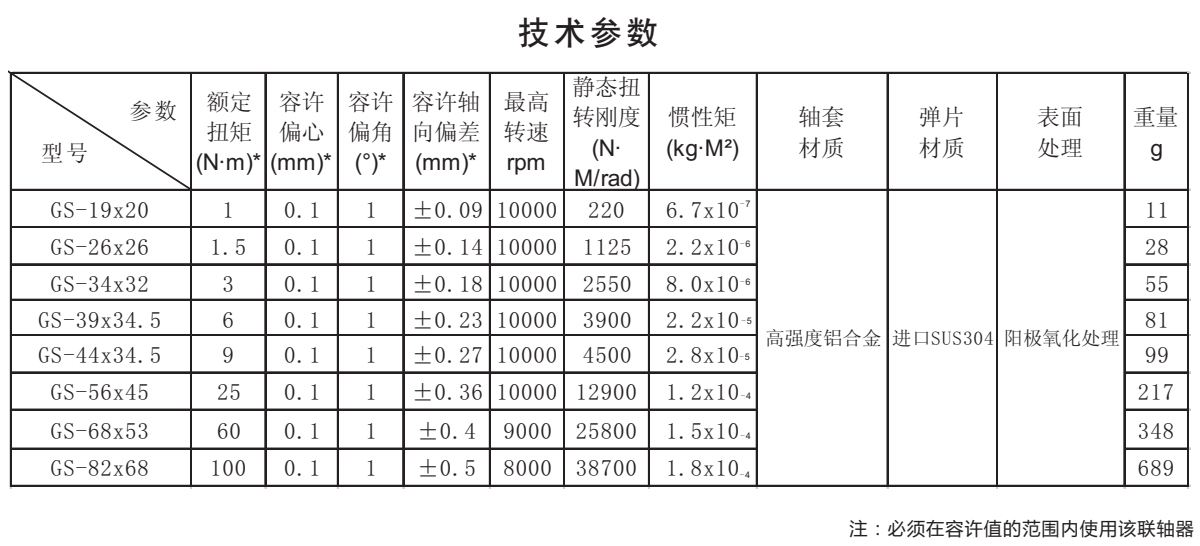 技术参数

| 参数 型号 | 额定扭矩 (N·m)* | 容许偏心 (mm)* | 容许偏角 (°)* | 容许轴向偏差 (mm)* | 最高转速 rpm | 静态扭转刚度 (N·M/rad) | 惯性矩 (kg·M²) | 轴套材质 | 弹片材质 | 表面处理 | 重量 g |
|---|---|---|---|---|---|---|---|---|---|---|---|
| GS-19x20 | 1 | 0.1 | 1 | ±0.09 | 10000 | 220 | $6.7x10^{-7}$ | 高强度铝合金 | 进口SUS304 | 阳极氧化处理 | 11 |
| GS-26x26 | 1.5 | 0.1 | 1 | ±0.14 | 10000 | 1125 | $2.2x10^{-6}$ | | | | 28 |
| GS-34x32 | 3 | 0.1 | 1 | ±0.18 | 10000 | 2550 | $8.0x10^{-6}$ | | | | 55 |
| GS-39x34.5 | 6 | 0.1 | 1 | ±0.23 | 10000 | 3900 | $2.2x10^{-5}$ | | | | 81 |
| GS-44x34.5 | 9 | 0.1 | 1 | ±0.27 | 10000 | 4500 | $2.8x10^{-5}$ | | | | 99 |
| GS-56x45 | 25 | 0.1 | 1 | ±0.36 | 10000 | 12900 | $1.2x10^{-4}$ | | | | 217 |
| GS-68x53 | 60 | 0.1 | 1 | ±0.4 | 9000 | 25800 | $1.5x10^{-4}$ | | | | 348 |
| GS-82x68 | 100 | 0.1 | 1 | ±0.5 | 8000 | 38700 | $1.8x10^{-4}$ | | | | 689 |

注：必须在容许值的范围内使用该联轴器